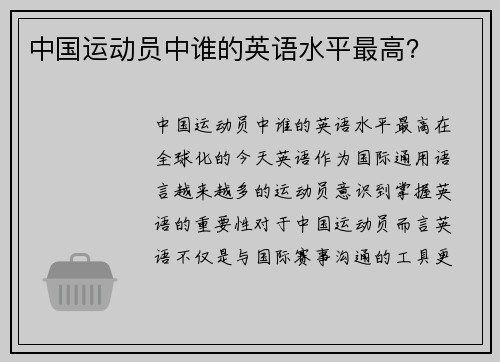 中国运动员中谁的英语水平最高?

中国运动员中谁的英语水平最高在全球化的今天英语作为国际通用语言越来越多的运动员意识到掌握英语的重要性对于中国运动员而言英语不仅是与国际赛事沟通的工具更